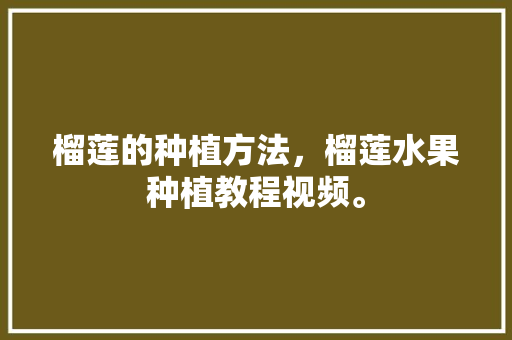 榴莲的种植方法，榴莲水果种植教程视频。